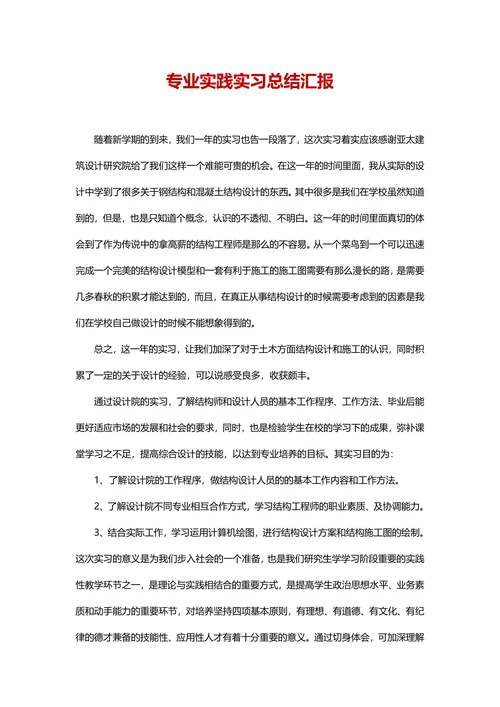 专业实践实习总结汇报

随着新学期的到来，我们一年的实习也告一段落了，这次实习着实应该感谢亚太建筑设计研究院给了我们这样一个难能可贵的机会。在这一年的时间里面，我从实际的设计中学到了很多关于钢结构和混凝土结构设计的东西。其中很多是我们在学校虽然知道到的，但是，也是只知道个概念，认识的不透彻、不明白。这一年的时间里面真切的体会到了作为传说中的拿高薪的结构工程师是那么的不容易。从一个菜鸟到一个可以迅速完成一个完美的结构设计模型和一套有利于施工的施工图需要有那么漫长的路，是需要几多春秋的积累才能达到的，而且，在真正从事结构设计的时候需要考虑到的因素是我们在学校自己做设计的时候不能想象得到的。

总之，这一年的实习，让我们加深了对于土木方面结构设计和施工的认识，同时积累了一定的关于设计的经验，可以说感受良多，收获颇丰。

通过设计院的实习，了解结构师和设计人员的基本工作程序、工作方法、毕业后能更好适应市场的发展和社会的要求，同时，也是检验学生在校的学习下的成果，弥补课堂学习之不足，提高综合设计的技能，以达到专业培养的目标。其实习目的为：

1、了解设计院的工作程序，做结构设计人员的的基本工作内容和工作方法。

2、了解设计院不同专业相互合作方式，学习结构工程师的职业素质、及协调能力。

3、结合实际工作，学习运用计算机绘图，进行结构设计方案和结构施工图的绘制。这次实习的意义是为我们步入社会的一个准备，也是我们研究生学学习阶段重要的实践性教学环节之一，是理论与实践相结合的重要方式，是提高学生政治思想水平、业务素质和动手能力的重要环节，对培养坚持四项基本原则，有理想、有道德、有文化、有纪律的德才兼备的技能性、应用性人才有着十分重要的意义。通过切身体会，可加深理解